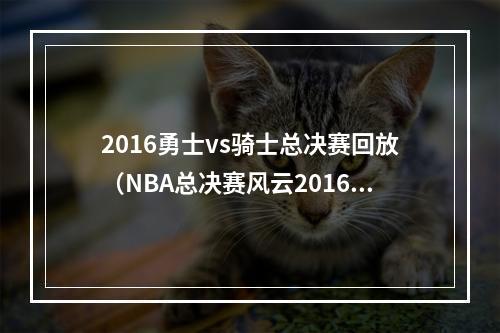 2016勇士vs骑士总决赛回放（NBA总决赛风云2016...